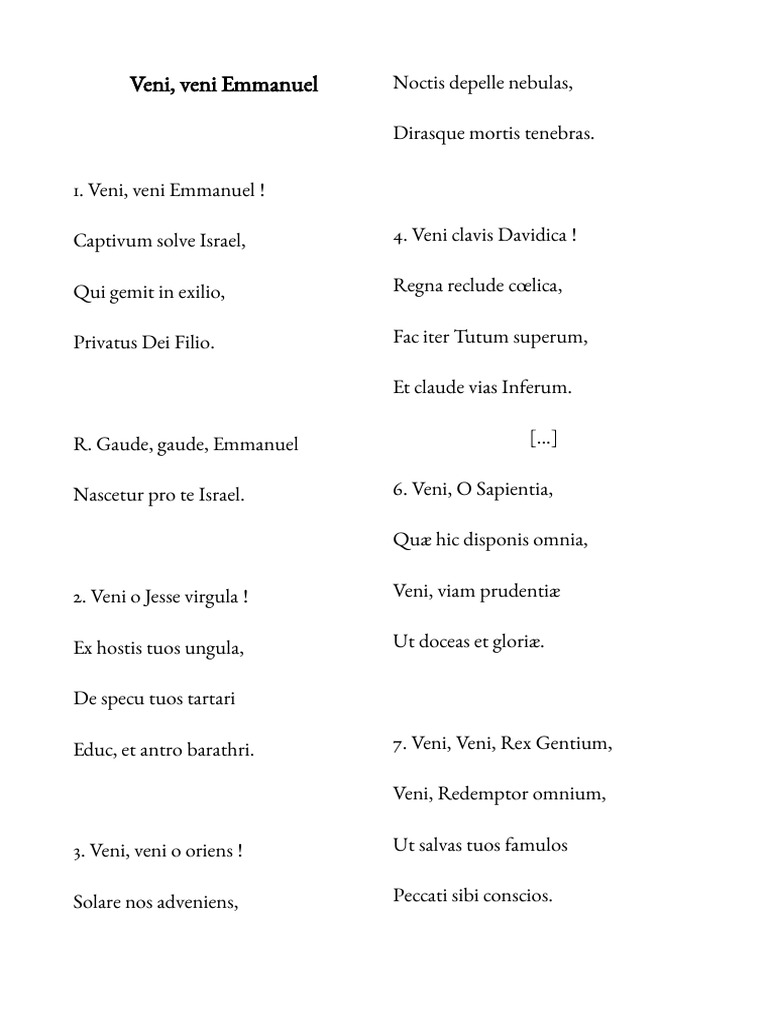 Veni, veni Emmanuel

1. Veni, veni Emmanuel !
Captivum solve Israel,
Qui gemit in exilio,
Privatus Dei Filio.

R. Gaude, gaude, Emmanuel
Nascetur pro te Israel.

2. Veni o Jesse virgula !
Ex hostis tuos ungula,
De specu tuos tartari
Educ, et antro barathri.

3. Veni, veni o oriens !
Solare nos adveniens,
Noctis depelle nebulas,
Dirasque mortis tenebras.

4. Veni clavis Davidica !
Regna reclude cœlica,
Fac iter Tutum superum,
Et claude vias Inferum.

[...]

6. Veni, O Sapientia,
Quæ hic disponis omnia,
Veni, viam prudentiæ
Ut doceas et gloriæ.

7. Veni, Veni, Rex Gentium,
Veni, Redemptor omnium,
Ut salvas tuos famulos
Peccati sibi conscios.